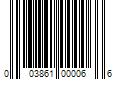 0 03861 00006 6